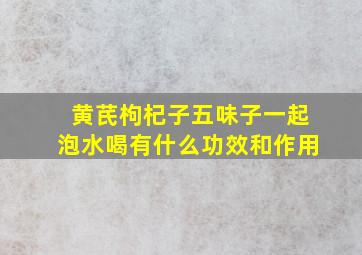 黄芪枸杞子五味子一起泡水喝有什么功效和作用